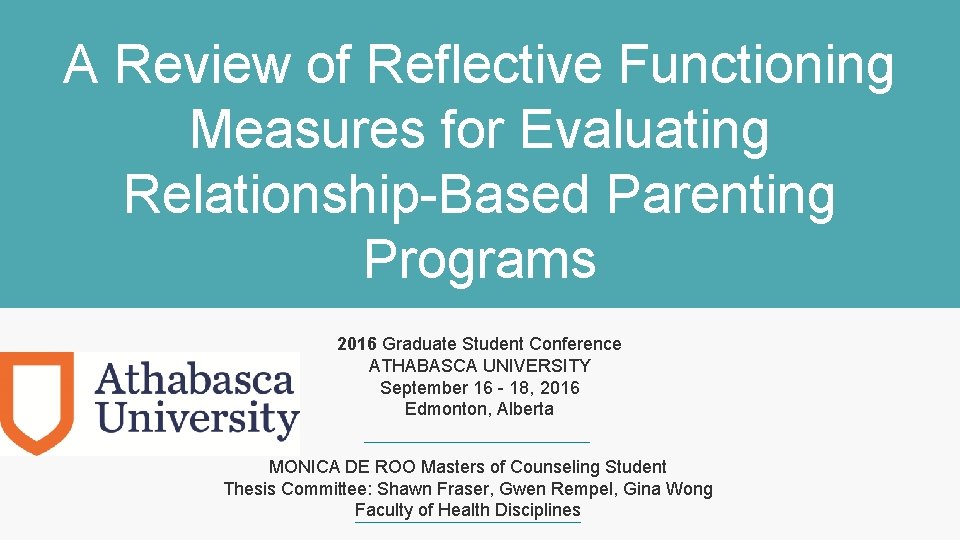 A Review of Reflective Functioning Measures for Evaluating Relationship-Based Parenting Programs

Athabasca University

2016 Graduate Student Conference
ATHABASCA UNIVERSITY
September 16 - 18, 2016
Edmonton, Alberta

MONICA DE ROO Masters of Counseling Student
Thesis Committee: Shawn Fraser, Gwen Rempel, Gina Wong
Faculty of Health Disciplines